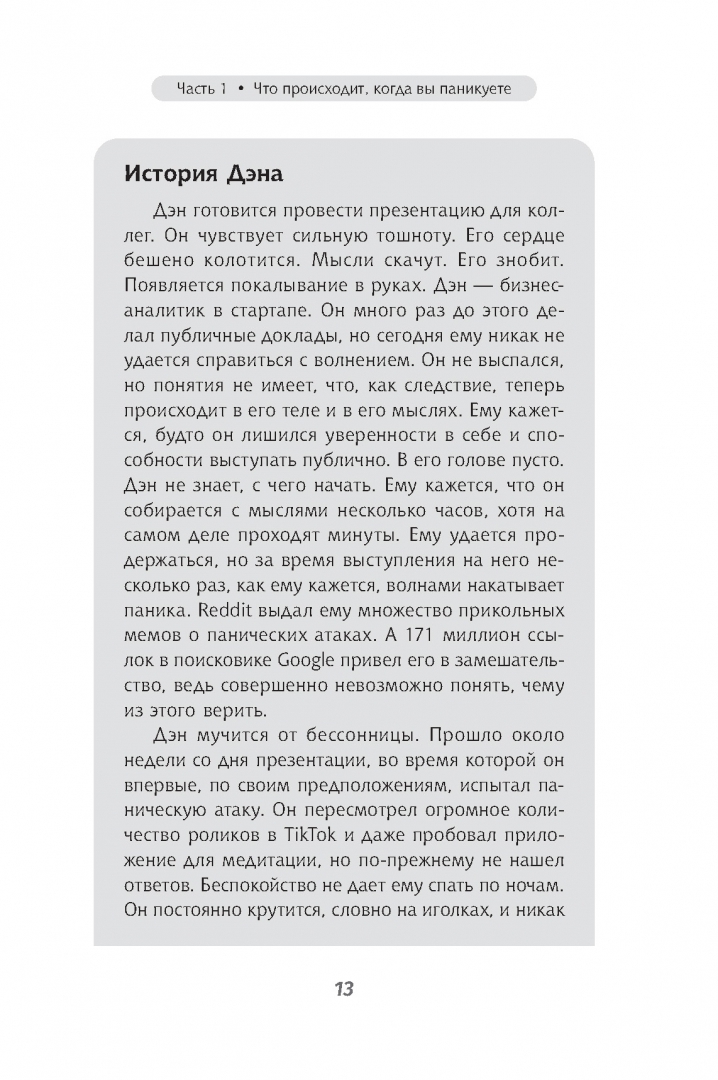 Часть 1 • Что происходит, когда вы паникуете

История Дэна

Дэн готовится провести презентацию для коллег. Он чувствует сильную тошноту. Его сердце бешено колотится. Мысли скачут. Его знобит. Появляется покалывание в руках. Дэн — бизнес-аналитик в стартапе. Он много раз до этого делал публичные доклады, но сегодня ему никак не удается справиться с волнением. Он не выспался, но понятия не имеет, что, как следствие, теперь происходит в его теле и в его мыслях. Ему кажется, будто он лишился уверенности в себе и способности выступать публично. В его голове пусто. Дэн не знает, с чего начать. Ему кажется, что он собирается с мыслями несколько часов, хотя на самом деле проходят минуты. Ему удается продержаться, но за время выступления на него несколько раз, как ему кажется, волнами накатывает паника. Reddit выдал ему множество прикольных мемов о панических атаках. А 171 миллион ссылок в поисковике Google привел его в замешательство, ведь совершенно невозможно понять, чему из этого верить.

Дэн мучится от бессонницы. Прошло около недели со дня презентации, во время которой он впервые, по своим предположениям, испытал паническую атаку. Он пересмотрел огромное количество роликов в TikTok и даже пробовал приложение для медитации, но по-прежнему не нашел ответов. Беспокойство не дает ему спать по ночам. Он постоянно крутится, словно на иголках, и никак

13